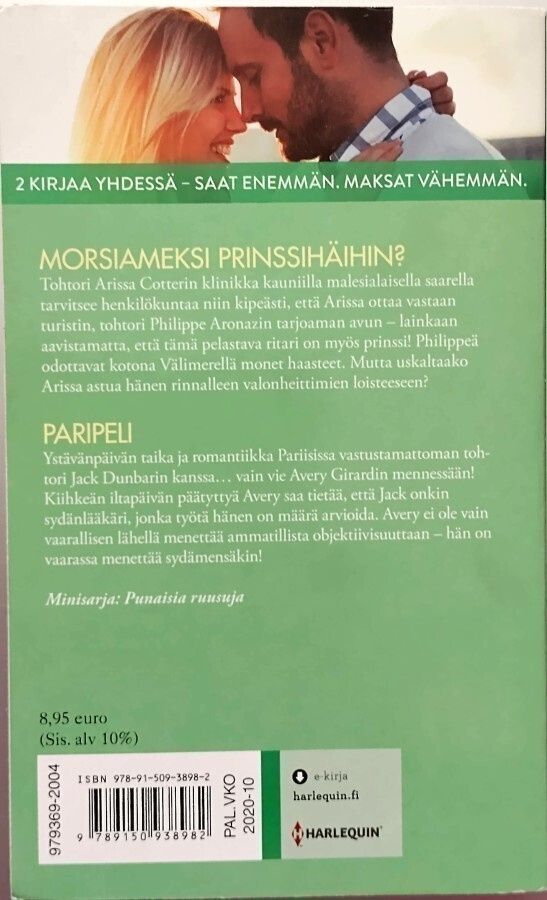 2 KIRJAA YHDESSÄ – SAAT ENEMMÄN. MAKSAT VÄHEMMÄN.

MORSIAMEKSI PRINSSIHÄIHIN?

Tohtori Arissa Cotterin klinikka kauniilla malesialaisella saarella tarvitsee henkilökuntaa niin kipeästi, että Arissa ottaa vastaan turistin, tohtori Philippe Aronazin tarjoaman avun – lainkaan aavistamatta, että tämä pelastava ritari on myös prinssi! Philippeä odottavat kotona Välimerellä monet haasteet. Mutta uskaltaako Arissa astua hänen rinnalleen valonheittimien loisteeseen?

PARIPELI

Ystävänpäivän taika ja romantiikka Pariisissa vastustamattoman tohtori Jack Dunbarin kanssa… vain vie Avery Girardin mennessään! Kiihkeän iltapäivän päätyttyä Avery saa tietää, että Jack onkin sydänlääkäri, jonka työtä hänen on määrä arvioida. Avery ei ole vain vaarallisen lähellä menettää ammatillista objektiivisuuttaan – hän on vaarassa menettää sydämensäkin!

Minisarja: Punaisia ruusuja

8,95 euro
(Sis. alv 10%)

979369-2004

ISBN 978-91-509-3898-2

9 789150 938982

PAL.VKO 2020-10

e-kirja
harlequin.fi

HARLEQUIN